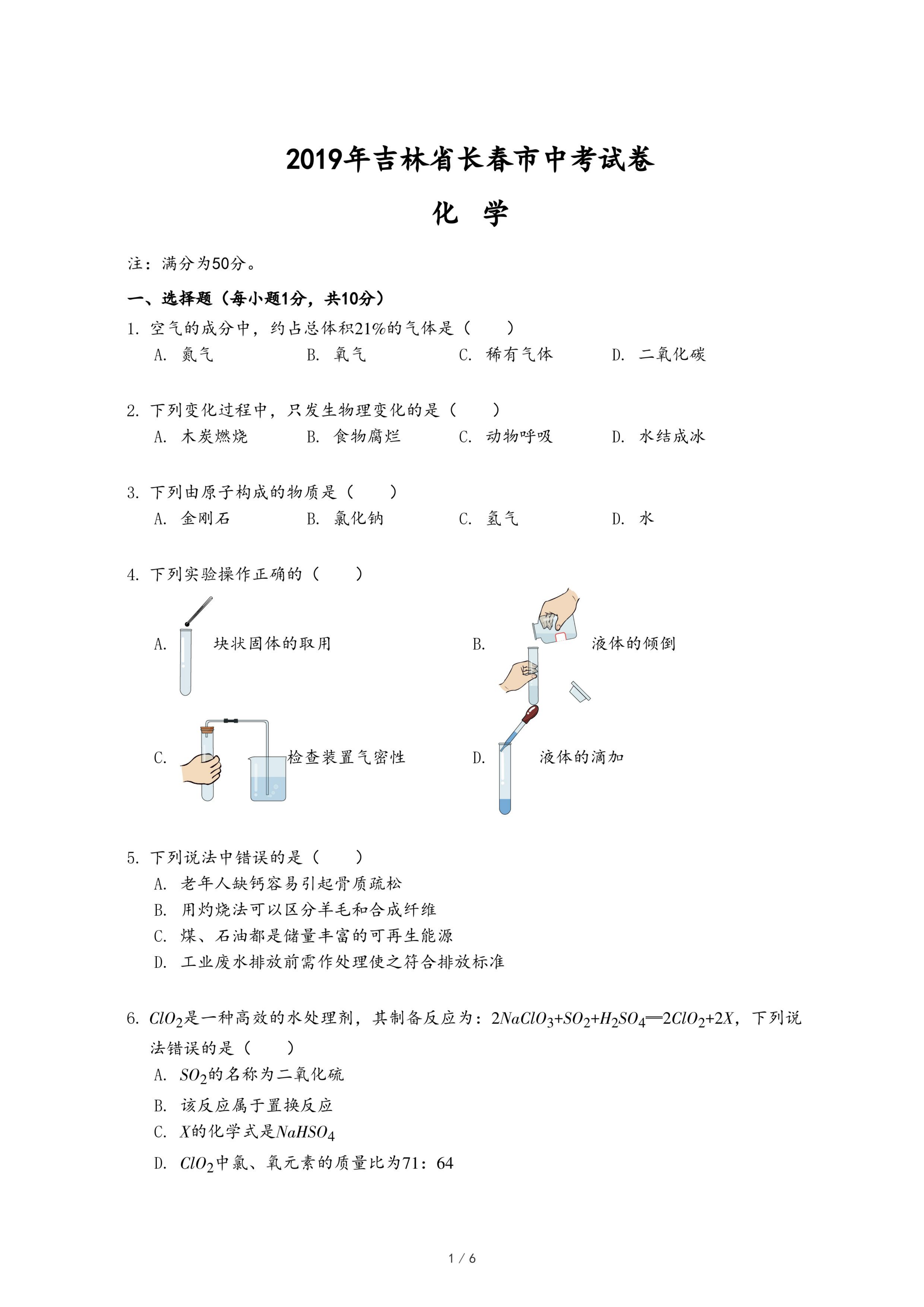 2019年吉林省长春市中考试卷

化 学

注：满分为50分。

一、选择题（每小题1分，共10分）

1. 空气的成分中，约占总体积21%的气体是（　　）

A. 氮气　　B. 氧气　　C. 稀有气体　　D. 二氧化碳

2. 下列变化过程中，只发生物理变化的是（　　）

A. 木炭燃烧　　B. 食物腐烂　　C. 动物呼吸　　D. 水结成冰

3. 下列由原子构成的物质是（　　）

A. 金刚石　　B. 氯化钠　　C. 氢气　　D. 水

4. 下列实验操作正确的（　　）

A. 块状固体的取用

B. 液体的倾倒

C. 检查装置气密性

D. 液体的滴加

5. 下列说法中错误的是（　　）

A. 老年人缺钙容易引起骨质疏松

B. 用灼烧法可以区分羊毛和合成纤维

C. 煤、石油都是储量丰富的可再生能源

D. 工业废水排放前需作处理使之符合排放标准

6. $ClO_2$是一种高效的水处理剂，其制备反应为：$2NaClO_3+SO_2+H_2SO_4=2ClO_2+2X$，下列说法错误的是（　　）

A. $SO_2$的名称为二氧化硫

B. 该反应属于置换反应

C. $X$的化学式是$NaHSO_4$

D. $ClO_2$中氯、氧元素的质量比为71：64

1 / 6